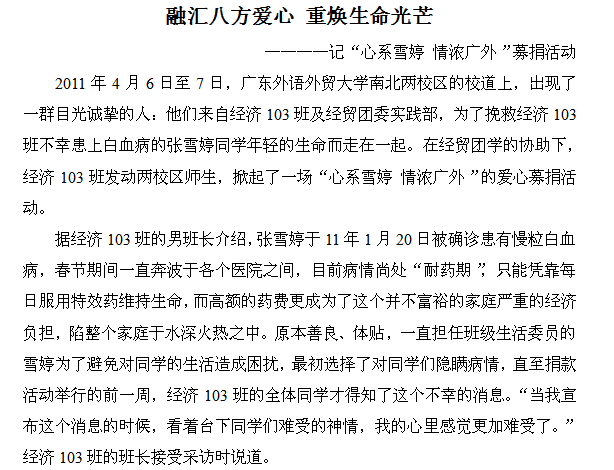 融汇八方爱心 重焕生命光芒

————记“心系雪婷 情浓广外”募捐活动

2011 年 4 月 6 日至 7 日，广东外语外贸大学南北两校区的校道上，出现了一群目光诚挚的人：他们来自经济 103 班及经贸团委实践部，为了挽救经济 103 班不幸患上白血病的张雪婷同学年轻的生命而走在一起。在经贸团学的协助下，经济 103 班发动两校区师生，掀起了一场“心系雪婷 情浓广外”的爱心募捐活动。

据经济 103 班的男班长介绍，张雪婷于 11 年 1 月 20 日被确诊患有慢粒白血病，春节期间一直奔波于各个医院之间，目前病情尚处“耐药期”，只能凭靠每日服用特效药维持生命，而高额的药费更成为了这个并不富裕的家庭严重的经济负担，陷整个家庭于水深火热之中。原本善良、体贴，一直担任班级生活委员的雪婷为了避免对同学的生活造成困扰，最初选择了对同学们隐瞒病情，直至捐款活动举行的前一周，经济 103 班的全体同学才得知了这个不幸的消息。“当我宣布这个消息的时候，看着台下同学们难受的神情，我的心里感觉更加难受了。”经济 103 班的班长接受采访时说道。